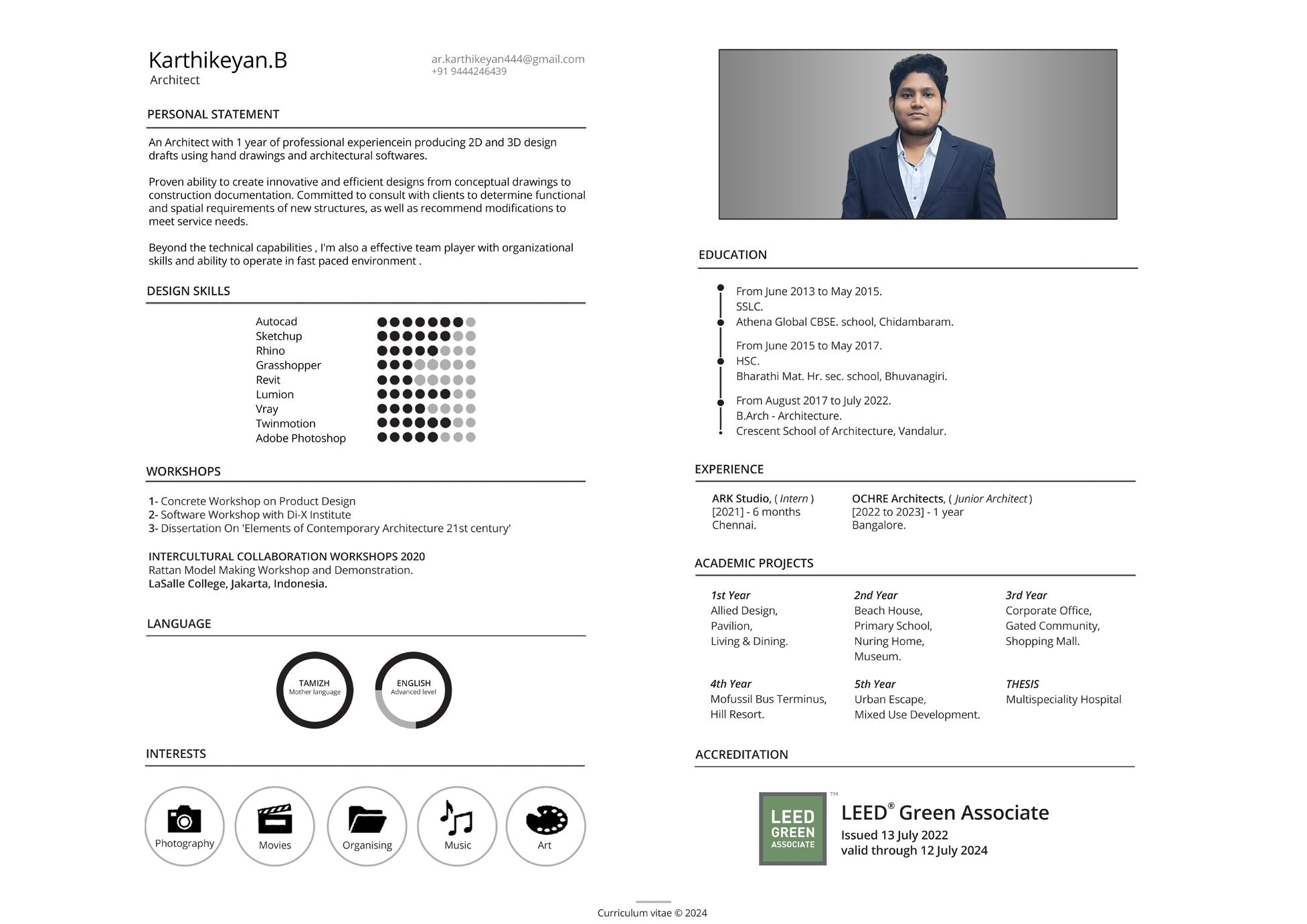 Karthikeyan.B
Architect

ar.karthikeyan444@gmail.com
+91 9444246439

PERSONAL STATEMENT

An Architect with 1 year of professional experiencein producing 2D and 3D design drafts using hand drawings and architectural softwares.

Proven ability to create innovative and efficient designs from conceptual drawings to construction documentation. Committed to consult with clients to determine functional and spatial requirements of new structures, as well as recommend modifications to meet service needs.

Beyond the technical capabilities , I'm also a effective team player with organizational skills and ability to operate in fast paced environment .

DESIGN SKILLS

Autocad
Sketchup
Rhino
Grasshopper
Revit
Lumion
Vray
Twinmotion
Adobe Photoshop

WORKSHOPS

1- Concrete Workshop on Product Design
2- Software Workshop with Di-X Institute
3- Dissertation On 'Elements of Contemporary Architecture 21st century'

INTERCULTURAL COLLABORATION WORKSHOPS 2020
Rattan Model Making Workshop and Demonstration.
LaSalle College, Jakarta, Indonesia.

LANGUAGE

TAMIZH
Mother language

ENGLISH
Advanced level

INTERESTS

Photography
Movies
Organising
Music
Art

EDUCATION

From June 2013 to May 2015.
SSLC.
Athena Global CBSE. school, Chidambaram.

From June 2015 to May 2017.
HSC.
Bharathi Mat. Hr. sec. school, Bhuvanagiri.

From August 2017 to July 2022.
B.Arch - Architecture.
Crescent School of Architecture, Vandalur.

EXPERIENCE

ARK Studio, ( Intern )
[2021] - 6 months
Chennai.

OCHRE Architects, ( Junior Architect )
[2022 to 2023] - 1 year
Bangalore.

ACADEMIC PROJECTS

1st Year
Allied Design,
Pavilion,
Living & Dining.

2nd Year
Beach House,
Primary School,
Nuring Home,
Museum.

3rd Year
Corporate Office,
Gated Community,
Shopping Mall.

4th Year
Mofussil Bus Terminus,
Hill Resort.

5th Year
Urban Escape,
Mixed Use Development.

THESIS
Multispeciality Hospital

ACCREDITATION

LEED GREEN ASSOCIATE ™
LEED® Green Associate
Issued 13 July 2022
valid through 12 July 2024

Curriculum vitae © 2024